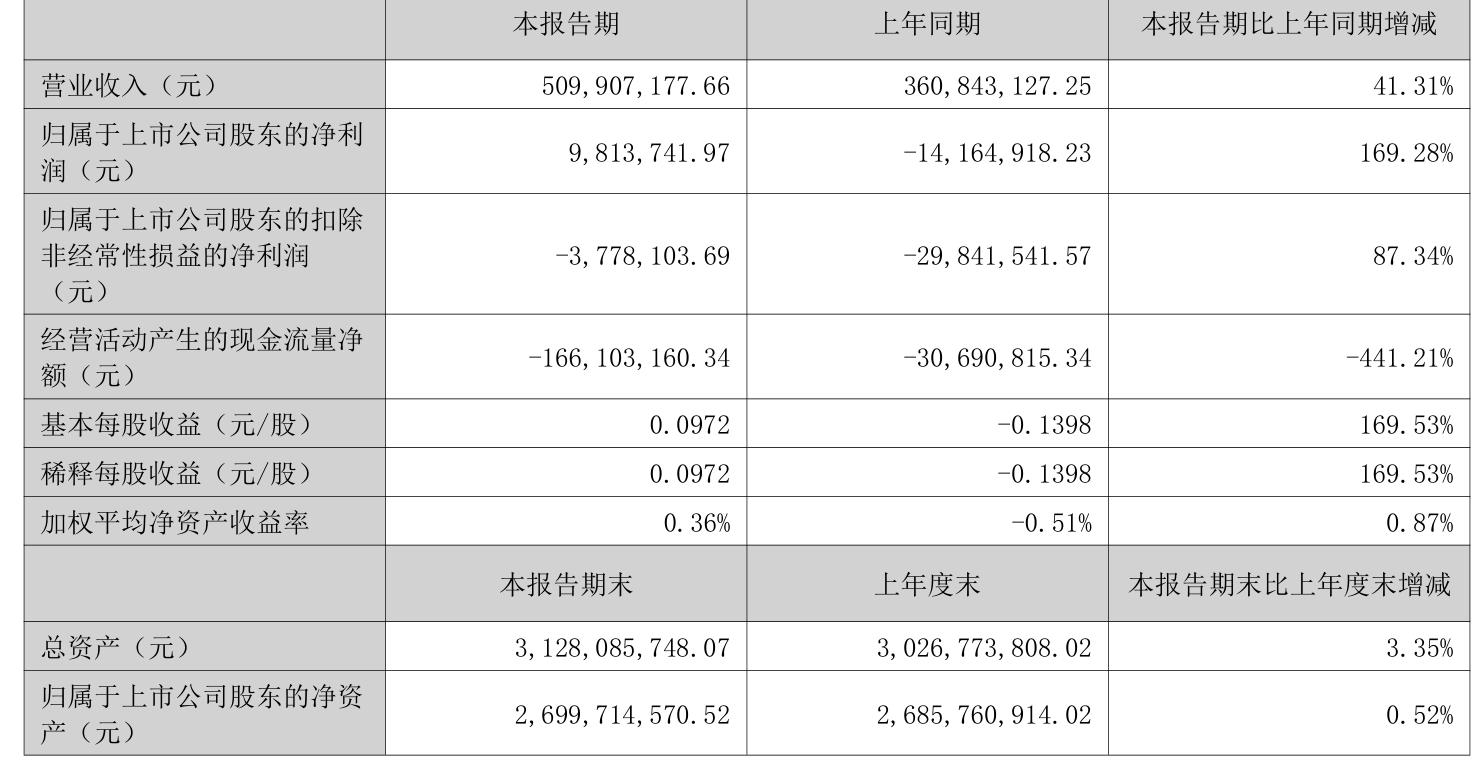 |  | 本报告期 | 上年同期 | 本报告期比上年同期增减 |
|---|---|---|---|
| 营业收入（元） | 509,907,177.66 | 360,843,127.25 | 41.31% |
| 归属于上市公司股东的净利润（元） | 9,813,741.97 | -14,164,918.23 | 169.28% |
| 归属于上市公司股东的扣除非经常性损益的净利润（元） | -3,778,103.69 | -29,841,541.57 | 87.34% |
| 经营活动产生的现金流量净额（元） | -166,103,160.34 | -30,690,815.34 | -441.21% |
| 基本每股收益（元/股） | 0.0972 | -0.1398 | 169.53% |
| 稀释每股收益（元/股） | 0.0972 | -0.1398 | 169.53% |
| 加权平均净资产收益率 | 0.36% | -0.51% | 0.87% |
|  | 本报告期末 | 上年度末 | 本报告期末比上年度末增减 |
| 总资产（元） | 3,128,085,748.07 | 3,026,773,808.02 | 3.35% |
| 归属于上市公司股东的净资产（元） | 2,699,714,570.52 | 2,685,760,914.02 | 0.52% |